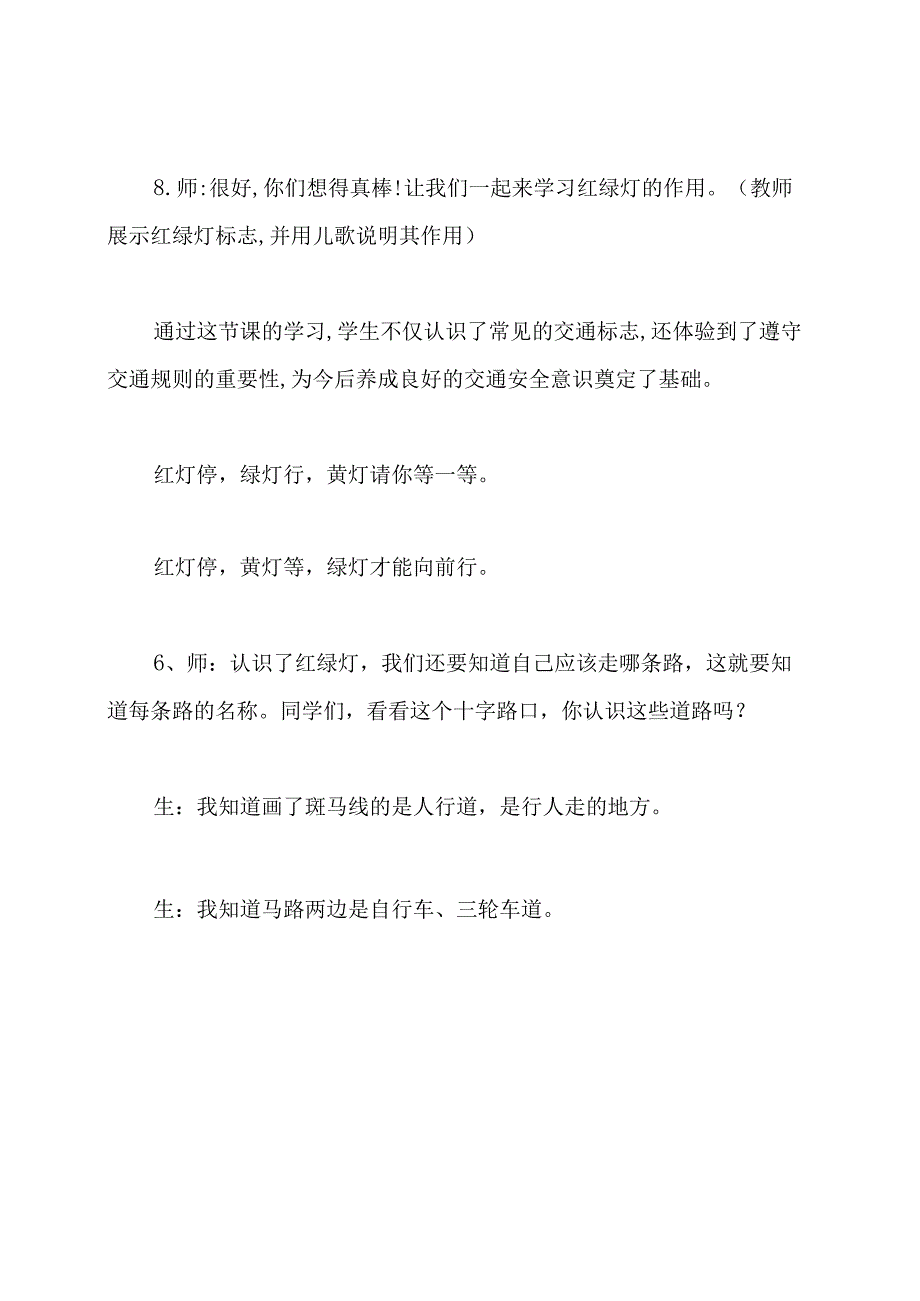 8.师:很好,你们想得真棒!让我们一起来学习红绿灯的作用。（教师展示红绿灯标志,并用儿歌说明其作用）

通过这节课的学习,学生不仅认识了常见的交通标志,还体验到了遵守交通规则的重要性,为今后养成良好的交通安全意识奠定了基础。

红灯停，绿灯行，黄灯请你等一等。

红灯停，黄灯等，绿灯才能向前行。

6、师：认识了红绿灯，我们还要知道自己应该走哪条路，这就要知道每条路的名称。同学们，看看这个十字路口，你认识这些道路吗？

生：我知道画了斑马线的是人行道，是行人走的地方。

生：我知道马路两边是自行车、三轮车道。